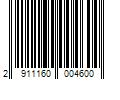 2 911160 004600